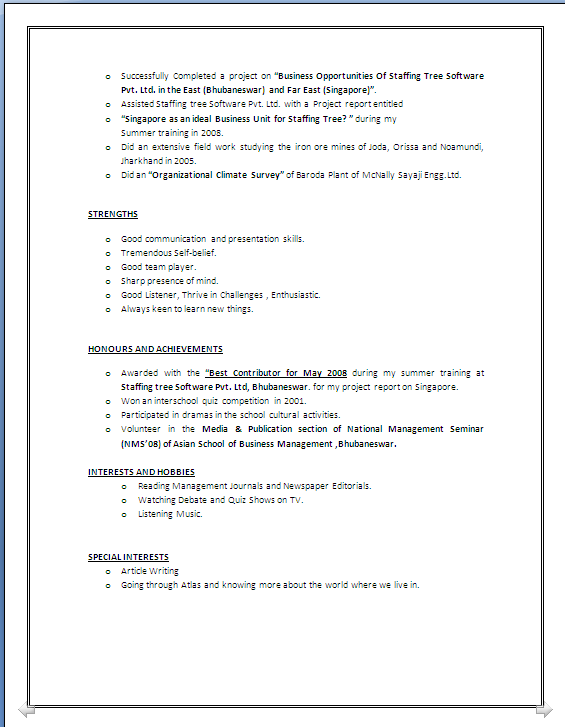 o Successfully Completed a project on "Business Opportunities Of Staffing Tree Software Pvt. Ltd. in the East (Bhubaneswar) and Far East (Singapore)".
o Assisted Staffing tree Software Pvt. Ltd. with a Project report entitled
o "Singapore as an ideal Business Unit for Staffing Tree? " during my Summer training in 2008.
o Did an extensive field work studying the iron ore mines of Joda, Orissa and Noamundi, Jharkhand in 2005.
o Did an "Organizational Climate Survey" of Baroda Plant of McNally Sayaji Engg.Ltd.

STRENGTHS

o Good communication and presentation skills.
o Tremendous Self-belief.
o Good team player.
o Sharp presence of mind.
o Good Listener, Thrive in Challenges , Enthusiastic.
o Always keen to learn new things.

HONOURS AND ACHIEVEMENTS

o Awarded with the "Best Contributor for May 2008 during my summer training at Staffing tree Software Pvt. Ltd, Bhubaneswar. for my project report on Singapore.
o Won an interschool quiz competition in 2001.
o Participated in dramas in the school cultural activities.
o Volunteer in the Media & Publication section of National Management Seminar (NMS'08) of Asian School of Business Management ,Bhubaneswar.

INTERESTS AND HOBBIES
o Reading Management Journals and Newspaper Editorials.
o Watching Debate and Quiz Shows on TV.
o Listening Music.

SPECIAL INTERESTS
o Article Writing
o Going through Atlas and knowing more about the world where we live in.